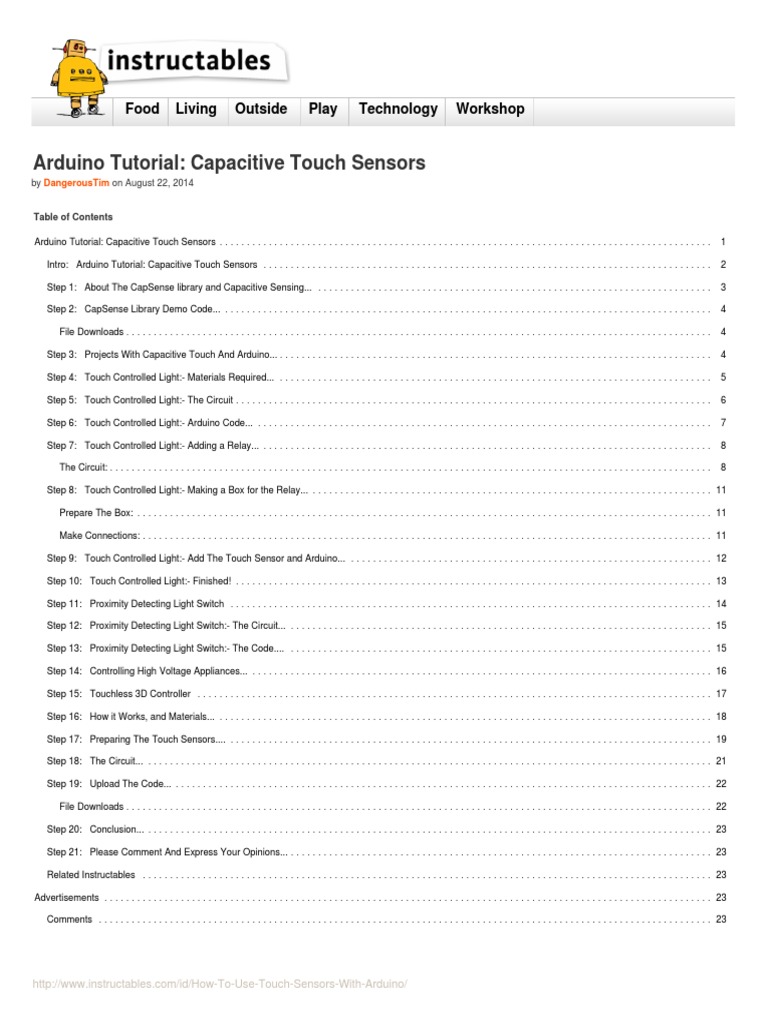 instructables

Food Living Outside Play Technology Workshop

Arduino Tutorial: Capacitive Touch Sensors

by DangerousTim on August 22, 2014

Table of Contents

Arduino Tutorial: Capacitive Touch Sensors . . . . . . . . . . 1

Intro: Arduino Tutorial: Capacitive Touch Sensors . . . . . . . . . . 2

Step 1: About The CapSense library and Capacitive Sensing... . . . . . . . . . . 3

Step 2: CapSense Library Demo Code... . . . . . . . . . . 4

File Downloads . . . . . . . . . . 4

Step 3: Projects With Capacitive Touch And Arduino... . . . . . . . . . . 4

Step 4: Touch Controlled Light:- Materials Required... . . . . . . . . . . 5

Step 5: Touch Controlled Light:- The Circuit . . . . . . . . . . 6

Step 6: Touch Controlled Light:- Arduino Code... . . . . . . . . . . 7

Step 7: Touch Controlled Light:- Adding a Relay... . . . . . . . . . . 8

The Circuit: . . . . . . . . . . 8

Step 8: Touch Controlled Light:- Making a Box for the Relay... . . . . . . . . . . 11

Prepare The Box: . . . . . . . . . . 11

Make Connections: . . . . . . . . . . 11

Step 9: Touch Controlled Light:- Add The Touch Sensor and Arduino... . . . . . . . . . . 12

Step 10: Touch Controlled Light:- Finished! . . . . . . . . . . 13

Step 11: Proximity Detecting Light Switch . . . . . . . . . . 14

Step 12: Proximity Detecting Light Switch:- The Circuit... . . . . . . . . . . 15

Step 13: Proximity Detecting Light Switch:- The Code.... . . . . . . . . . . 15

Step 14: Controlling High Voltage Appliances... . . . . . . . . . . 16

Step 15: Touchless 3D Controller . . . . . . . . . . 17

Step 16: How it Works, and Materials... . . . . . . . . . . 18

Step 17: Preparing The Touch Sensors.... . . . . . . . . . . 19

Step 18: The Circuit... . . . . . . . . . . 21

Step 19: Upload The Code... . . . . . . . . . . 22

File Downloads . . . . . . . . . . 22

Step 20: Conclusion... . . . . . . . . . . 23

Step 21: Please Comment And Express Your Opinions... . . . . . . . . . . 23

Related Instructables . . . . . . . . . . 23

Advertisements . . . . . . . . . . 23

Comments . . . . . . . . . . 23

http://www.instructables.com/id/How-To-Use-Touch-Sensors-With-Arduino/